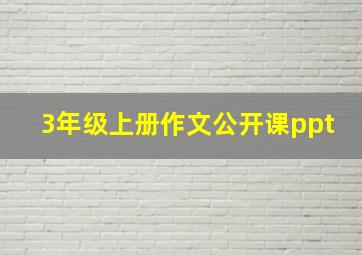 3年级上册作文公开课ppt